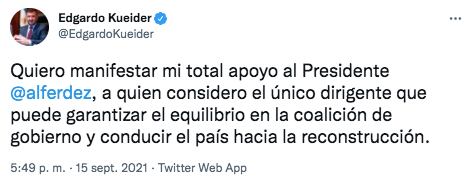 Edgardo Kueider
@EdgardoKueider

Quiero manifestar mi total apoyo al Presidente @alferdez, a quien considero el único dirigente que puede garantizar el equilibrio en la coalición de gobierno y conducir el país hacia la reconstrucción.

5:49 p. m. · 15 sept. 2021 · Twitter Web App